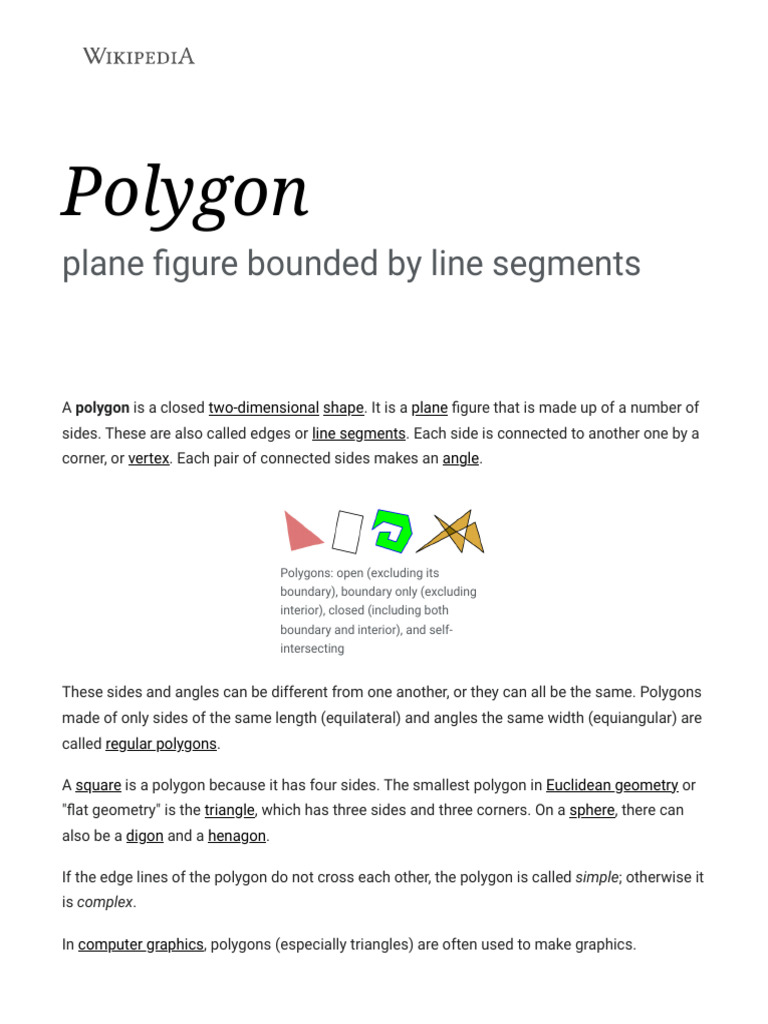 WIKIPEDIA

Polygon

plane figure bounded by line segments

A polygon is a closed two-dimensional shape. It is a plane figure that is made up of a number of sides. These are also called edges or line segments. Each side is connected to another one by a corner, or vertex. Each pair of connected sides makes an angle.

Polygons: open (excluding its boundary), boundary only (excluding interior), closed (including both boundary and interior), and self-intersecting

These sides and angles can be different from one another, or they can all be the same. Polygons made of only sides of the same length (equilateral) and angles the same width (equiangular) are called regular polygons.

A square is a polygon because it has four sides. The smallest polygon in Euclidean geometry or "flat geometry" is the triangle, which has three sides and three corners. On a sphere, there can also be a digon and a henagon.

If the edge lines of the polygon do not cross each other, the polygon is called simple; otherwise it is complex.

In computer graphics, polygons (especially triangles) are often used to make graphics.